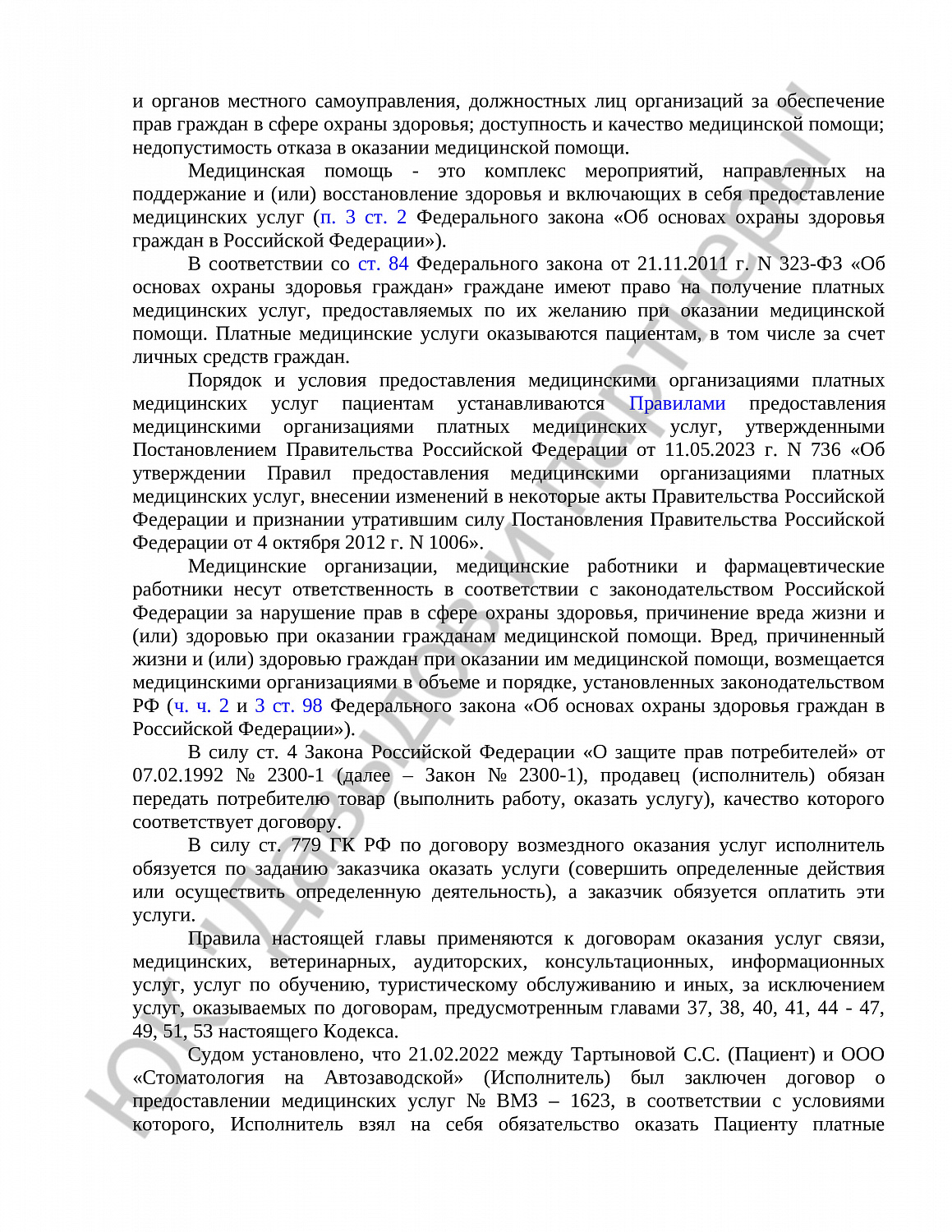 и органов местного самоуправления, должностных лиц организаций за обеспечение прав граждан в сфере охраны здоровья; доступность и качество медицинской помощи; недопустимость отказа в оказании медицинской помощи.

Медицинская помощь - это комплекс мероприятий, направленных на поддержание и (или) восстановление здоровья и включающих в себя предоставление медицинских услуг (п. 3 ст. 2 Федерального закона «Об основах охраны здоровья граждан в Российской Федерации»).

В соответствии со ст. 84 Федерального закона от 21.11.2011 г. N 323-ФЗ «Об основах охраны здоровья граждан» граждане имеют право на получение платных медицинских услуг, предоставляемых по их желанию при оказании медицинской помощи. Платные медицинские услуги оказываются пациентам, в том числе за счет личных средств граждан.

Порядок и условия предоставления медицинскими организациями платных медицинских услуг пациентам устанавливаются Правилами предоставления медицинскими организациями платных медицинских услуг, утвержденными Постановлением Правительства Российской Федерации от 11.05.2023 г. N 736 «Об утверждении Правил предоставления медицинскими организациями платных медицинских услуг, внесении изменений в некоторые акты Правительства Российской Федерации и признании утратившим силу Постановления Правительства Российской Федерации от 4 октября 2012 г. N 1006».

Медицинские организации, медицинские работники и фармацевтические работники несут ответственность в соответствии с законодательством Российской Федерации за нарушение прав в сфере охраны здоровья, причинение вреда жизни и (или) здоровью при оказании гражданам медицинской помощи. Вред, причиненный жизни и (или) здоровью граждан при оказании им медицинской помощи, возмещается медицинскими организациями в объеме и порядке, установленных законодательством РФ (ч. ч. 2 и 3 ст. 98 Федерального закона «Об основах охраны здоровья граждан в Российской Федерации»).

В силу ст. 4 Закона Российской Федерации «О защите прав потребителей» от 07.02.1992 № 2300-1 (далее – Закон № 2300-1), продавец (исполнитель) обязан передать потребителю товар (выполнить работу, оказать услугу), качество которого соответствует договору.

В силу ст. 779 ГК РФ по договору возмездного оказания услуг исполнитель обязуется по заданию заказчика оказать услуги (совершить определенные действия или осуществить определенную деятельность), а заказчик обязуется оплатить эти услуги.

Правила настоящей главы применяются к договорам оказания услуг связи, медицинских, ветеринарных, аудиторских, консультационных, информационных услуг, услуг по обучению, туристическому обслуживанию и иных, за исключением услуг, оказываемых по договорам, предусмотренным главами 37, 38, 40, 41, 44 - 47, 49, 51, 53 настоящего Кодекса.

Судом установлено, что 21.02.2022 между Тартыновой С.С. (Пациент) и ООО «Стоматология на Автозаводской» (Исполнитель) был заключен договор о предоставлении медицинских услуг № ВМЗ – 1623, в соответствии с условиями которого, Исполнитель взял на себя обязательство оказать Пациенту платные

ЮК "Давыдов и партнеры"